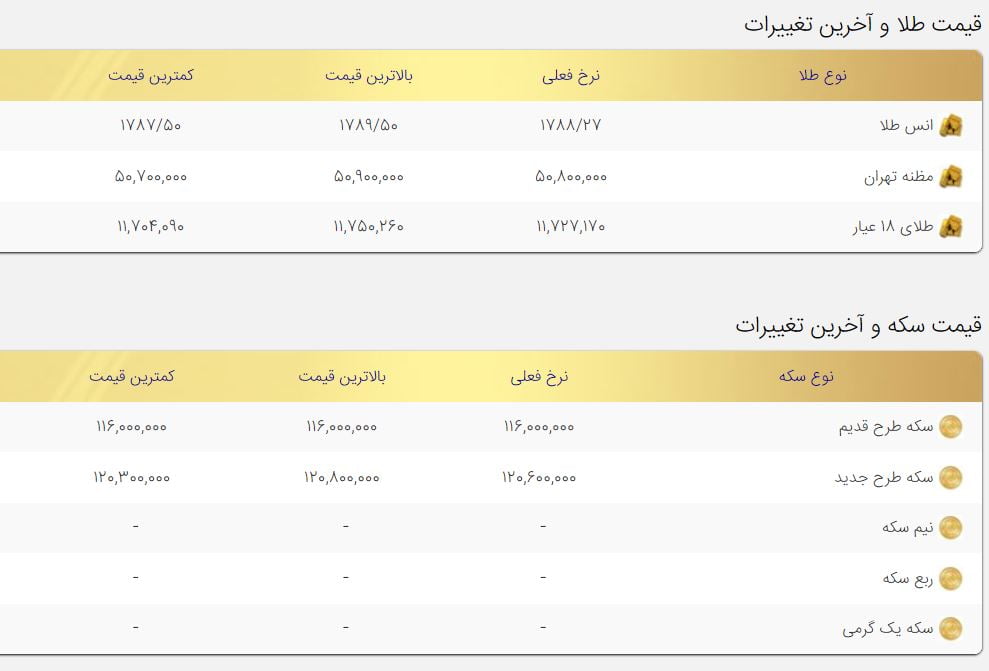 قیمت طلا و آخرین تغییرات

| نوع طلا | نرخ فعلی | بالاترین قیمت | کمترین قیمت |
|---|---|---|---|
| انس طلا | ۱۷۸۸/۲۷ | ۱۷۸۹/۵۰ | ۱۷۸۷/۵۰ |
| مظنه تهران | ۵۰,۸۰۰,۰۰۰ | ۵۰,۹۰۰,۰۰۰ | ۵۰,۷۰۰,۰۰۰ |
| طلای ۱۸ عیار | ۱۱,۷۲۷,۱۷۰ | ۱۱,۷۵۰,۲۶۰ | ۱۱,۷۰۴,۰۹۰ |

قیمت سکه و آخرین تغییرات

| نوع سکه | نرخ فعلی | بالاترین قیمت | کمترین قیمت |
|---|---|---|---|
| سکه طرح قدیم | ۱۱۶,۰۰۰,۰۰۰ | ۱۱۶,۰۰۰,۰۰۰ | ۱۱۶,۰۰۰,۰۰۰ |
| سکه طرح جدید | ۱۲۰,۶۰۰,۰۰۰ | ۱۲۰,۸۰۰,۰۰۰ | ۱۲۰,۳۰۰,۰۰۰ |
| نیم سکه | - | - | - |
| ربع سکه | - | - | - |
| سکه یک گرمی | - | - | - |